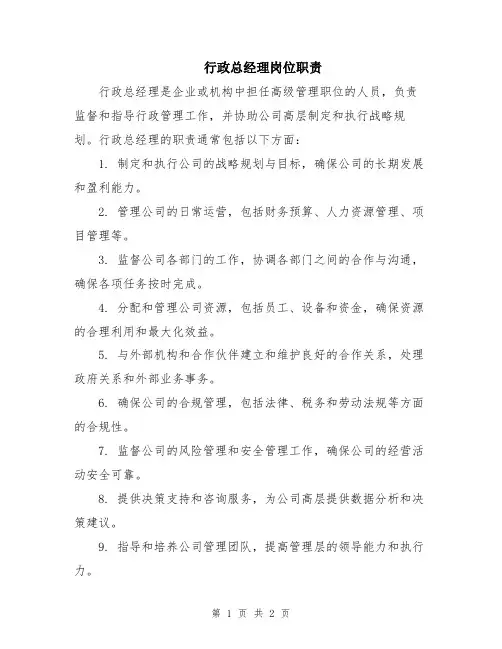 行政总经理岗位职责

行政总经理是企业或机构中担任高级管理职位的人员，负责监督和指导行政管理工作，并协助公司高层制定和执行战略规划。行政总经理的职责通常包括以下方面：

1. 制定和执行公司的战略规划与目标，确保公司的长期发展和盈利能力。

2. 管理公司的日常运营，包括财务预算、人力资源管理、项目管理等。

3. 监督公司各部门的工作，协调各部门之间的合作与沟通，确保各项任务按时完成。

4. 分配和管理公司资源，包括员工、设备和资金，确保资源的合理利用和最大化效益。

5. 与外部机构和合作伙伴建立和维护良好的合作关系，处理政府关系和外部业务事务。

6. 确保公司的合规管理，包括法律、税务和劳动法规等方面的合规性。

7. 监督公司的风险管理和安全管理工作，确保公司的经营活动安全可靠。

8. 提供决策支持和咨询服务，为公司高层提供数据分析和决策建议。

9. 指导和培养公司管理团队，提高管理层的领导能力和执行力。

第 1 页 共 2 页